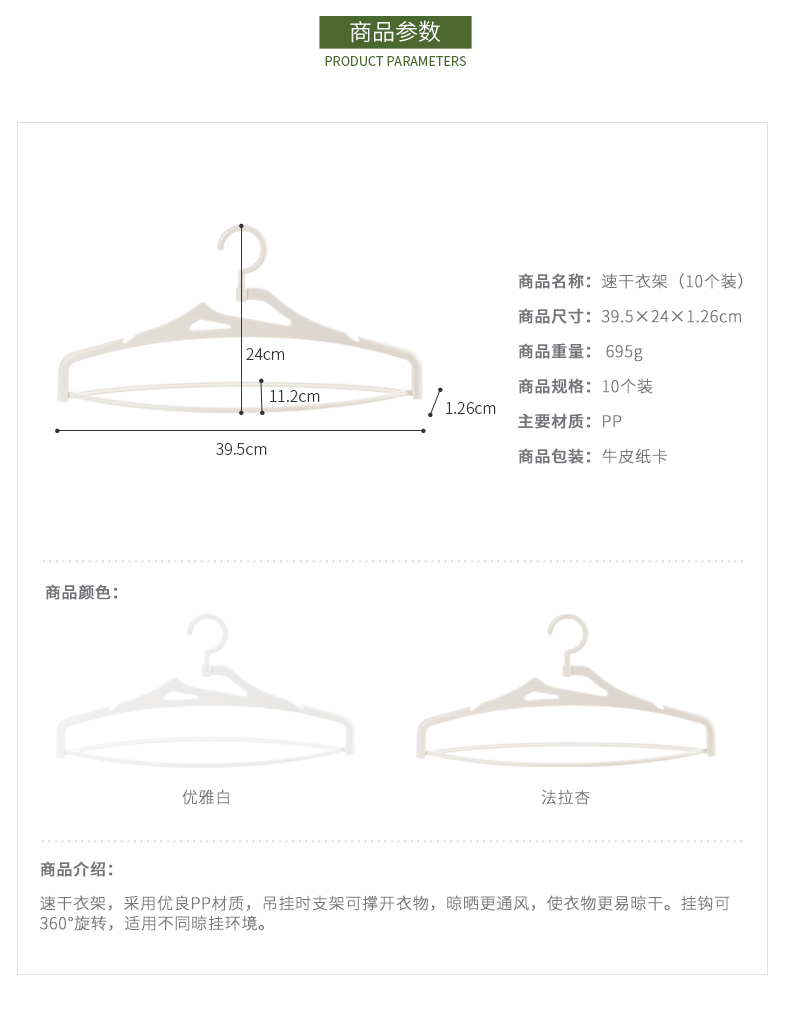 商品参数
PRODUCT PARAMETERS

24cm
11.2cm
1.26cm
39.5cm

商品名称：速干衣架（10个装）
商品尺寸：39.5×24×1.26cm
商品重量：695g
商品规格：10个装
主要材质：PP
商品包装：牛皮纸卡

商品颜色：

优雅白

法拉杏

商品介绍：

速干衣架，采用优良PP材质，吊挂时支架可撑开衣物，晾晒更通风，使衣物更易晾干。挂钩可360°旋转，适用不同晾挂环境。